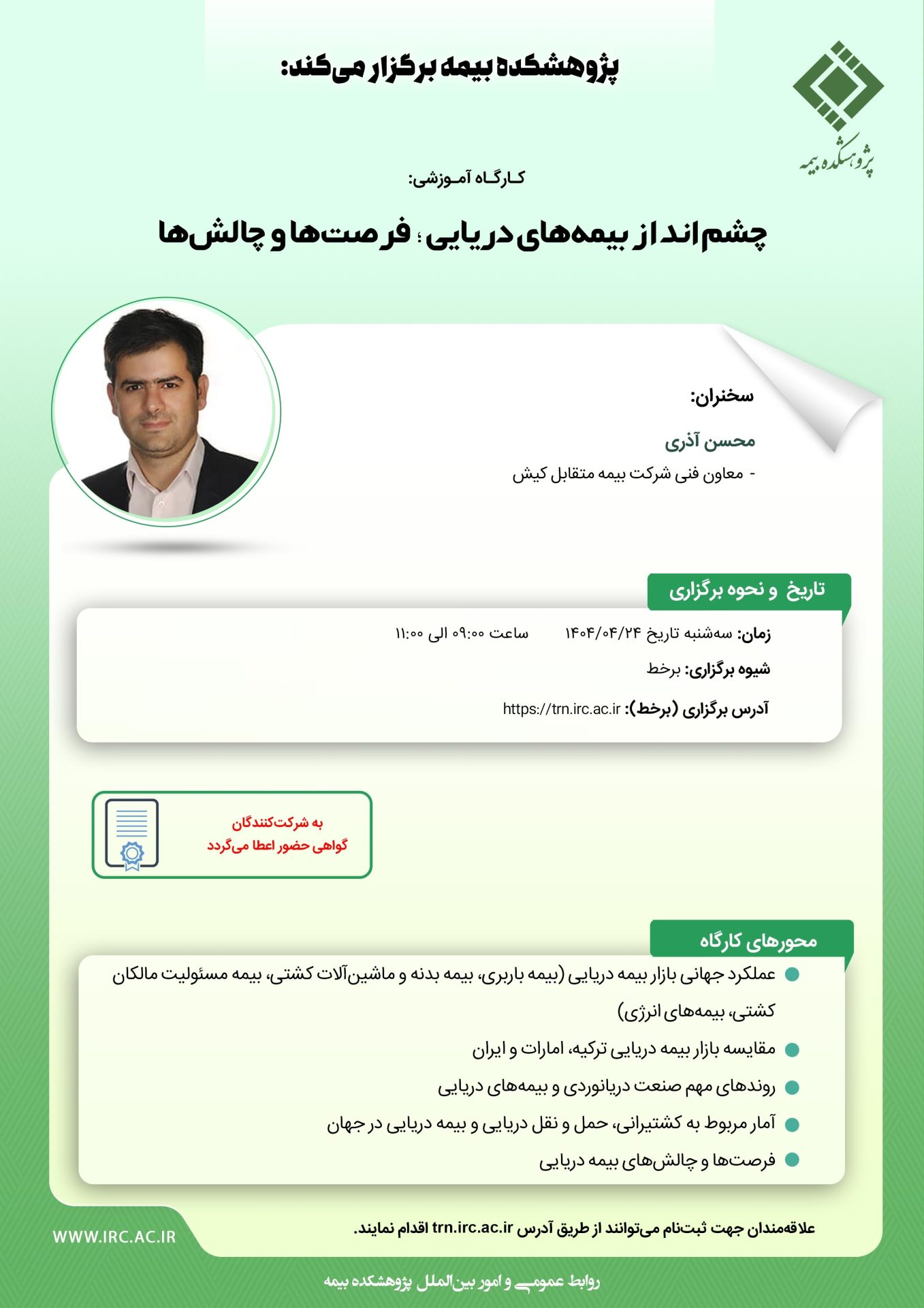 پژوهشکده بیمه برگزار می‌کند:

پژوهشکده بیمه

کارگاه آموزشی:

چشم‌انداز بیمه‌های دریایی؛ فرصت‌ها و چالش‌ها

سخنران:

محسن آذری

- معاون فنی شرکت بیمه متقابل کیش

تاریخ و نحوه برگزاری

زمان: سه‌شنبه تاریخ ۱۴۰۴/۰۴/۲۴ ساعت ۰۹:۰۰ الی ۱۱:۰۰

شیوه برگزاری: برخط

آدرس برگزاری (برخط): https://trn.irc.ac.ir

به شرکت‌کنندگان گواهی حضور اعطا می‌گردد

محورهای کارگاه

عملکرد جهانی بازار بیمه دریایی (بیمه باربری، بیمه بدنه و ماشین‌آلات کشتی، بیمه مسئولیت مالکان کشتی، بیمه‌های انرژی)

مقایسه بازار بیمه دریایی ترکیه، امارات و ایران

روندهای مهم صنعت دریانوردی و بیمه‌های دریایی

آمار مربوط به کشتیرانی، حمل و نقل دریایی و بیمه دریایی در جهان

فرصت‌ها و چالش‌های بیمه دریایی

علاقه‌مندان جهت ثبت‌نام می‌توانند از طریق آدرس trn.irc.ac.ir اقدام نمایند.

WWW.IRC.AC.IR

روابط عمومی و امور بین‌الملل پژوهشکده بیمه